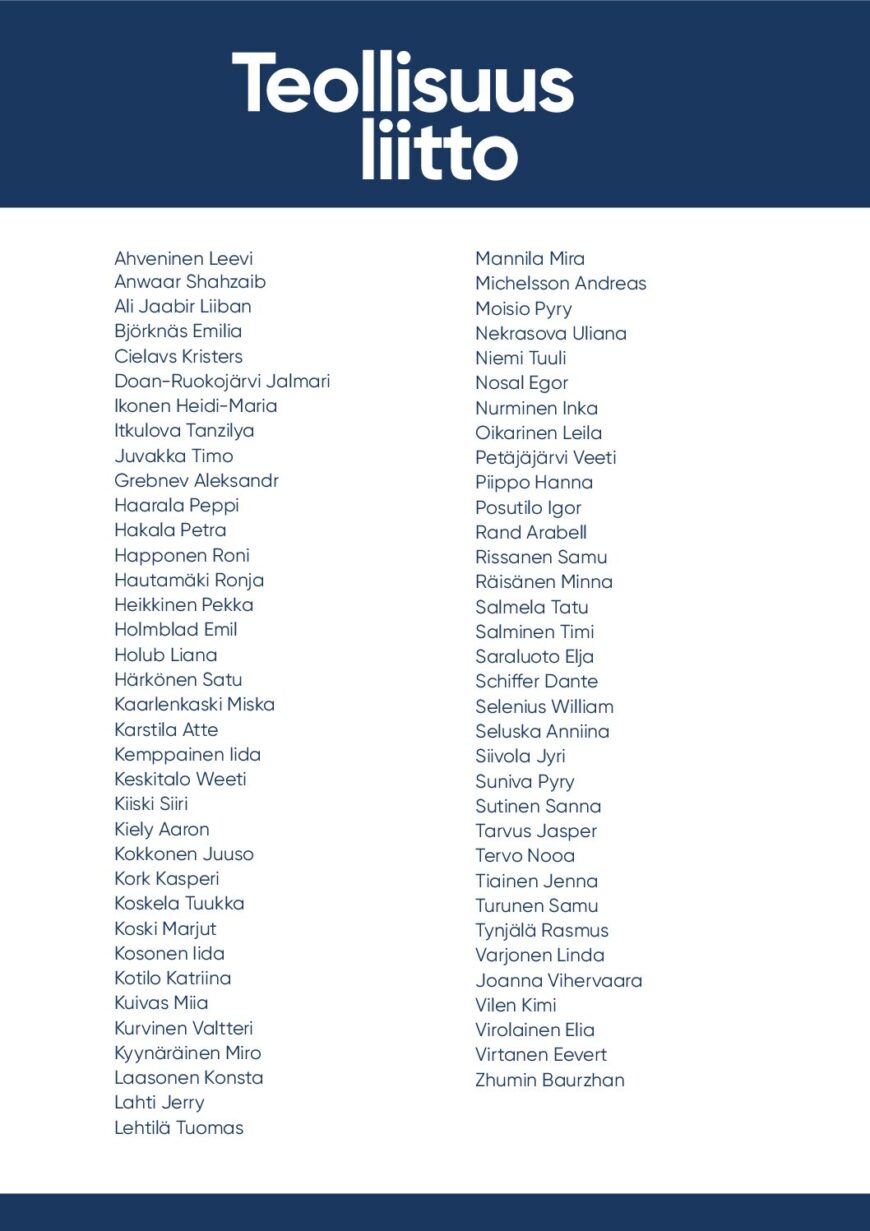 Teollisuus liitto

Ahveninen Leevi
Anwaar Shahzaib
Ali Jaabir Liiban
Björknäs Emilia
Cielavs Kristers
Doan-Ruokojärvi Jalmari
Ikonen Heidi-Maria
Itkulova Tanzilya
Juvakka Timo
Grebnev Aleksandr
Haarala Peppi
Hakala Petra
Happonen Roni
Hautamäki Ronja
Heikkinen Pekka
Holmblad Emil
Holub Liana
Härkönen Satu
Kaarlenkaski Miska
Karstila Atte
Kemppainen Iida
Keskitalo Weeti
Kiiski Siiri
Kiely Aaron
Kokkonen Juuso
Kork Kasperi
Koskela Tuukka
Koski Marjut
Kosonen Iida
Kotilo Katriina
Kuivas Miia
Kurvinen Valtteri
Kyynäräinen Miro
Laasonen Konsta
Lahti Jerry
Lehtilä Tuomas

Mannila Mira
Michelsson Andreas
Moisio Pyry
Nekrasova Uliana
Niemi Tuuli
Nosal Egor
Nurminen Inka
Oikarinen Leila
Petäjäjärvi Veeti
Piippo Hanna
Posutilo Igor
Rand Arabell
Rissanen Samu
Räisänen Minna
Salmela Tatu
Salminen Timi
Saraluoto Elja
Schiffer Dante
Selenius William
Seluska Anniina
Siivola Jyri
Suniva Pyry
Sutinen Sanna
Tarvus Jasper
Tervo Nooa
Tiainen Jenna
Turunen Samu
Tynjälä Rasmus
Varjonen Linda
Joanna Vihervaara
Vilen Kimi
Virolainen Elia
Virtanen Eevert
Zhumin Baurzhan